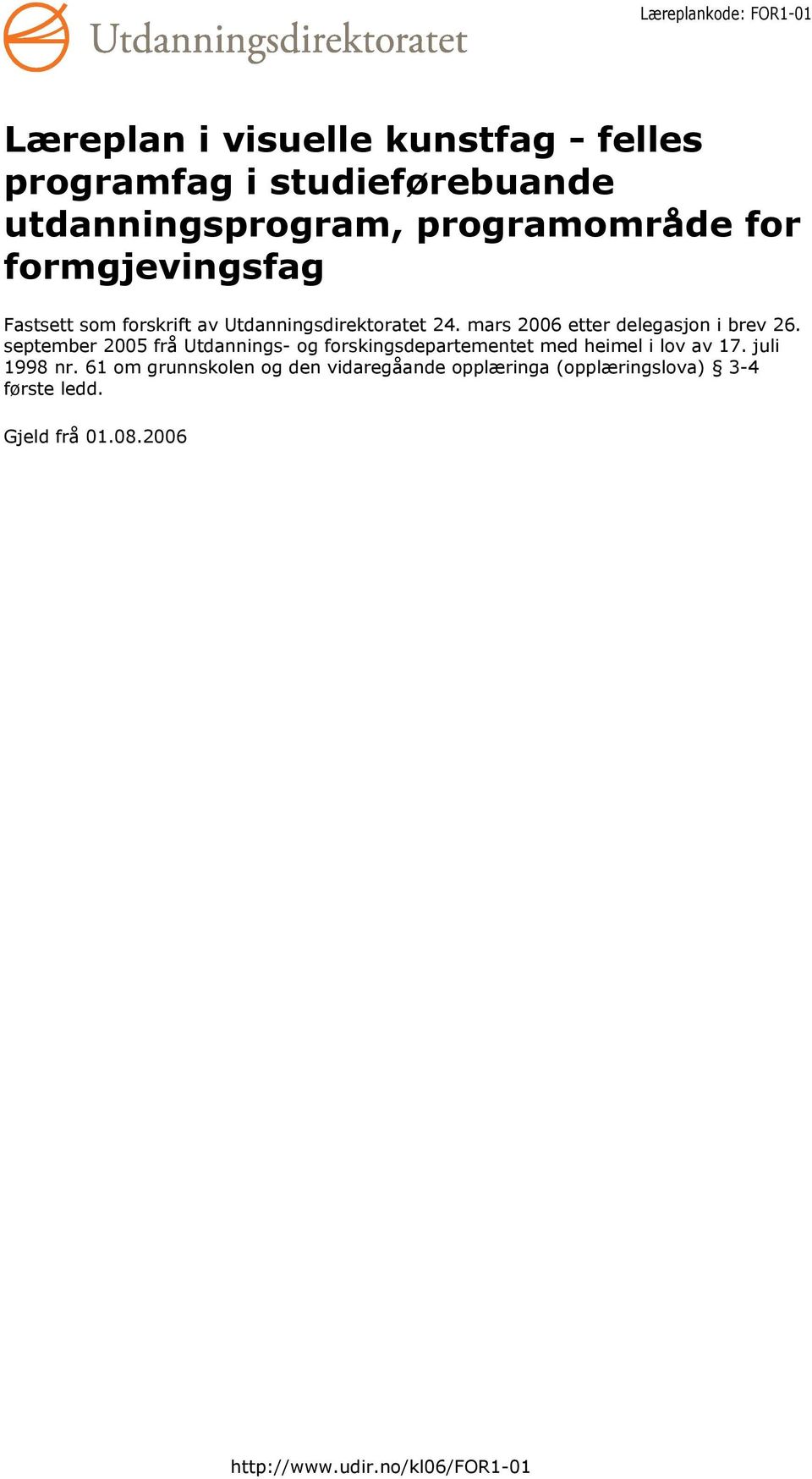 Utdanningsdirektoratet

Læreplankode: FOR1-01

Læreplan i visuelle kunstfag - felles programfag i studieførebuande utdanningsprogram, programområde for formgjevingsfag

Fastsett som forskrift av Utdanningsdirektoratet 24. mars 2006 etter delegasjon i brev 26. september 2005 frå Utdannings- og forskingsdepartementet med heimel i lov av 17. juli 1998 nr. 61 om grunnskolen og den vidaregåande opplæringa (opplæringslova) § 3-4 første ledd.

Gjeld frå 01.08.2006

http://www.udir.no/kl06/FOR1-01